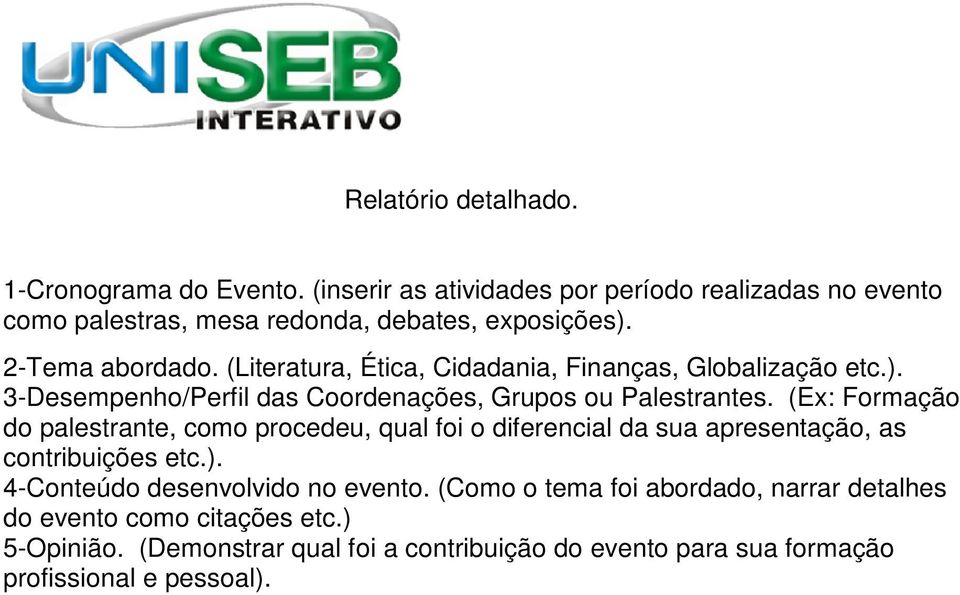 UNISEB
INTERATIVO

Relatório detalhado.

1-Cronograma do Evento. (inserir as atividades por período realizadas no evento como palestras, mesa redonda, debates, exposições).

2-Tema abordado. (Literatura, Ética, Cidadania, Finanças, Globalização etc.).
3-Desempenho/Perfil das Coordenações, Grupos ou Palestrantes. (Ex: Formação do palestrante, como procedeu, qual foi o diferencial da sua apresentação, as contribuições etc.).
4-Conteúdo desenvolvido no evento. (Como o tema foi abordado, narrar detalhes do evento como citações etc.)
5-Opinião. (Demonstrar qual foi a contribuição do evento para sua formação profissional e pessoal).